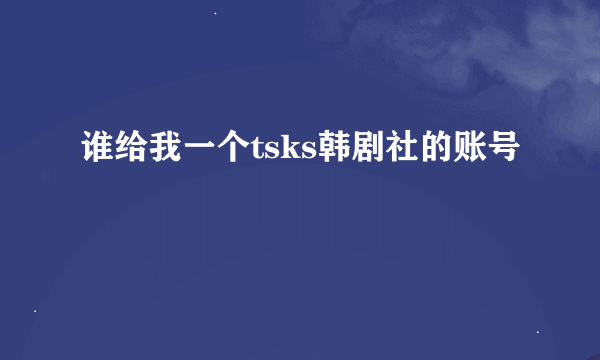 谁给我一个tsks韩剧社的账号